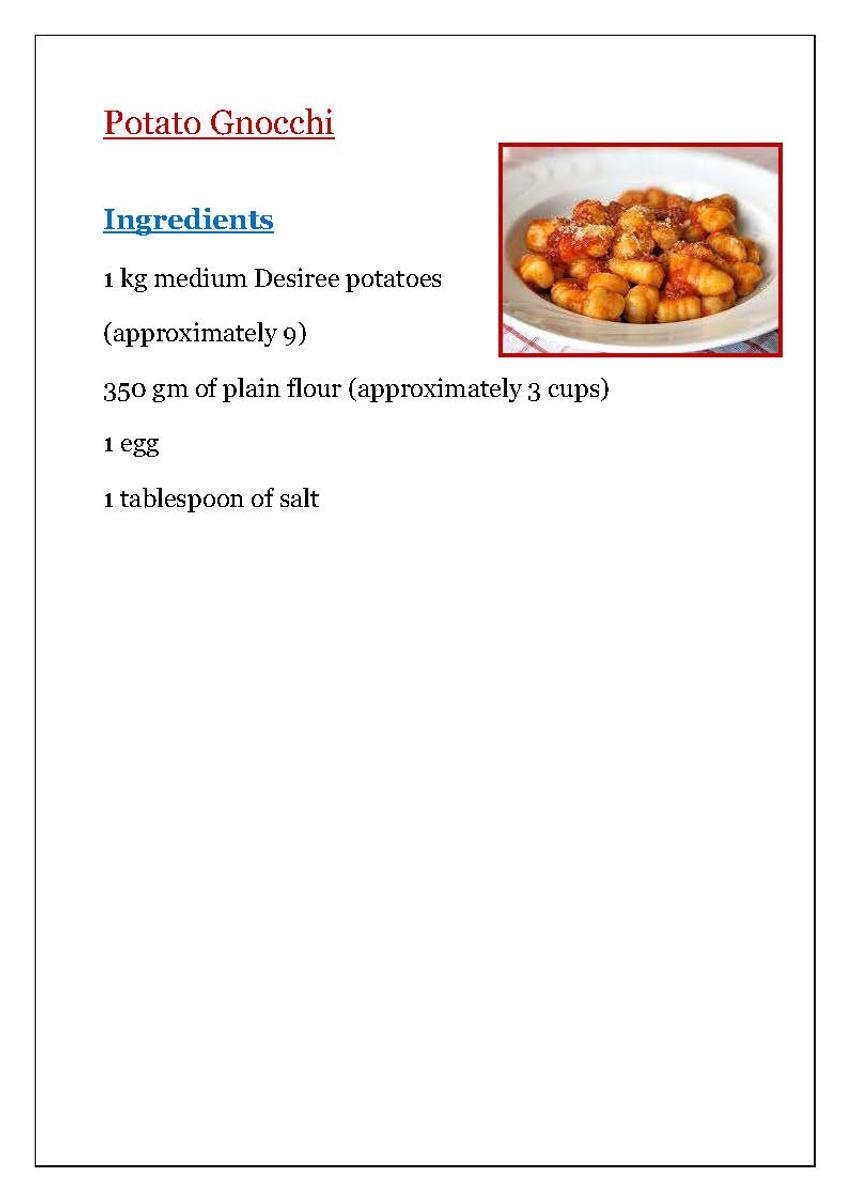 Potato Gnocchi

Ingredients

1 kg medium Desiree potatoes

(approximately 9)

350 gm of plain flour (approximately 3 cups)

1 egg

1 tablespoon of salt